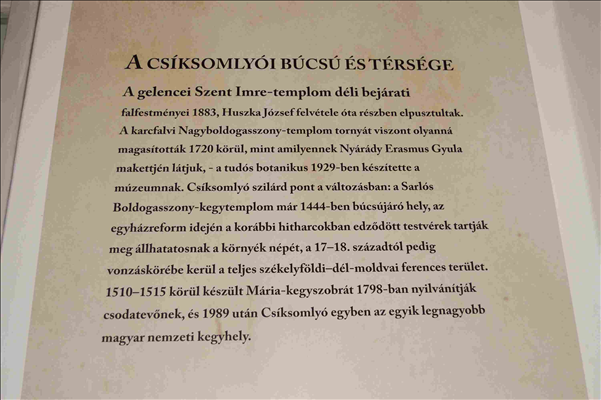 A CSÍKSOMLYÓI BÚCSÚ ÉS TÉRSÉGE

A gelencei Szent Imre-templom déli bejárati falfestményei 1883, Huszka József felvétele óta részben elpusztultak. A karcfalvi Nagyboldogasszony-templom tornyát viszont olyanná magasították 1720 körül, mint amilyennek Nyárády Erasmus Gyula makettjén látjuk, - a tudós botanikus 1929-ben készítette a múzeumnak. Csíksomlyó szilárd pont a változásban: a Sarlós Boldogasszony-kegytemplom már 1444-ben búcsújáró hely, az egyházreform idején a korábbi hitharcokban edződött testvérek tartják meg állhatatosnak a környék népét, a 17–18. századtól pedig vonzáskörébe kerül a teljes székelyföldi–dél-moldvai ferences terület. 1510–1515 körül készült Mária-kegyszobrát 1798-ban nyilvánítják csodatevőnek, és 1989 után Csíksomlyó egyben az egyik legnagyobb magyar nemzeti kegyhely.